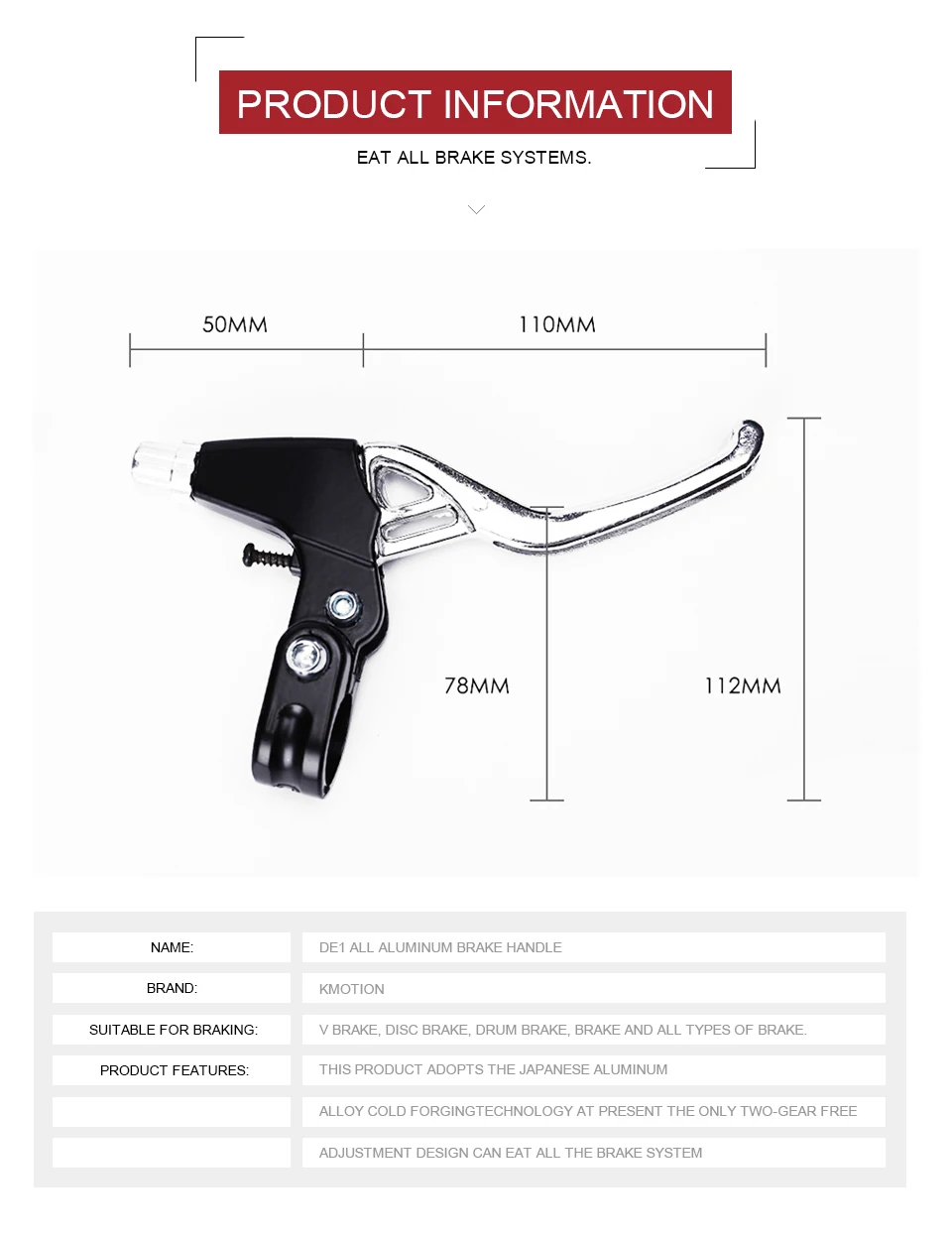 PRODUCT INFORMATION

EAT ALL BRAKE SYSTEMS.

50MM

110MM

78MM

112MM

| NAME: | DE1 ALL ALUMINUM BRAKE HANDLE |
|---|---|
| BRAND: | KMOTION |
| SUITABLE FOR BRAKING: | V BRAKE, DISC BRAKE, DRUM BRAKE, BRAKE AND ALL TYPES OF BRAKE. |
| PRODUCT FEATURES: | THIS PRODUCT ADOPTS THE JAPANESE ALUMINUM |
| | ALLOY COLD FORGINGTECHNOLOGY AT PRESENT THE ONLY TWO-GEAR FREE |
| | ADJUSTMENT DESIGN CAN EAT ALL THE BRAKE SYSTEM |